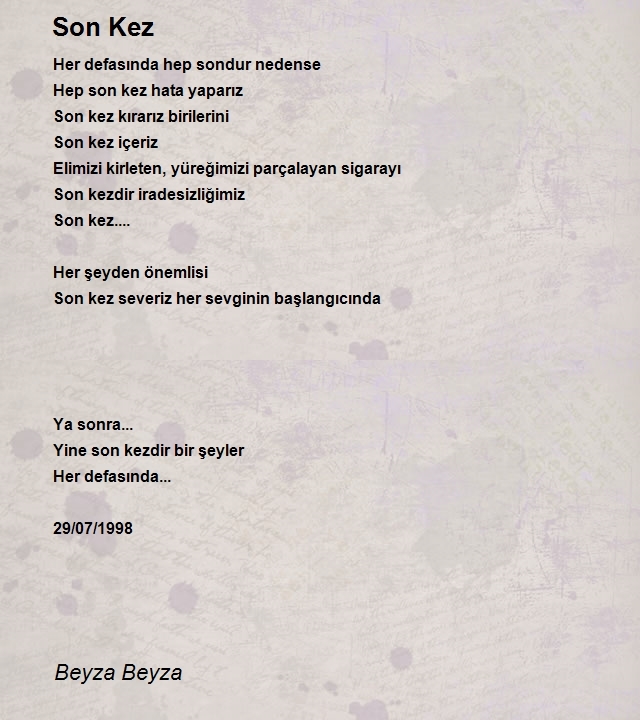 Son Kez

Her defasında hep sondur nedense
Hep son kez hata yaparız
Son kez kırarız birilerini
Son kez içeriz
Elimizi kirleten, yüreğimizi parçalayan sigarayı
Son kezdir iradesizliğimiz
Son kez....

Her şeyden önemlisi
Son kez severiz her sevginin başlangıcında

Ya sonra...
Yine son kezdir bir şeyler
Her defasında...

29/07/1998

Beyza Beyza